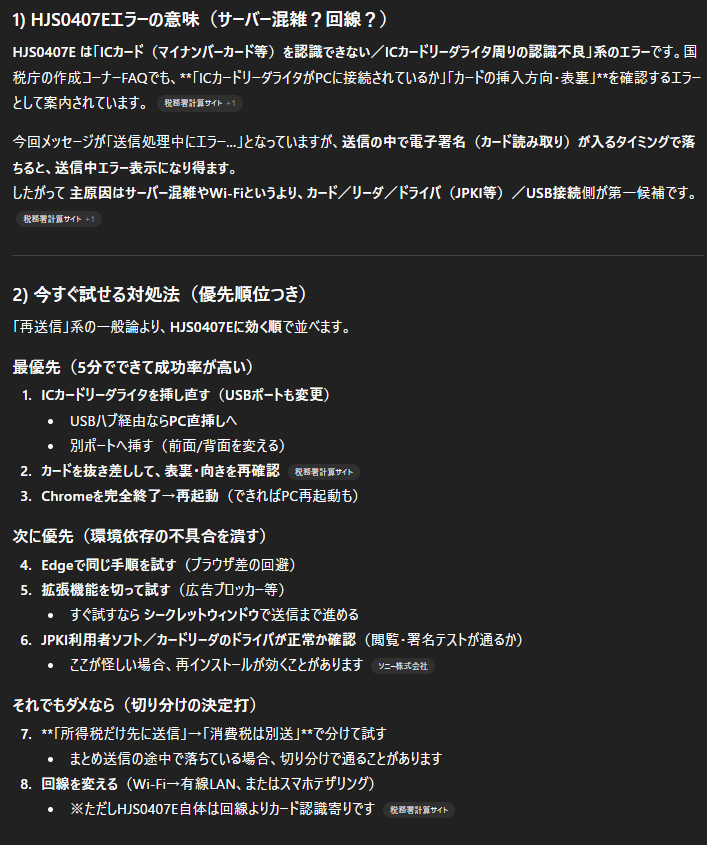 1) HJS0407Eエラーの意味（サーバー混雑？回線？）

HJS0407E は「ICカード（マイナンバーカード等）を認識できない／ICカードリーダライタ周りの認識不良」系のエラーです。国税庁の作成コーナーFAQでも、**「ICカードリーダライタがPCに接続されているか」「カードの挿入方向・表裏」**を確認するエラーとして案内されています。 税務署計算サイト +1

今回メッセージが「送信処理中にエラー…」となっていますが、送信の中で電子署名（カード読み取り）が入るタイミングで落ちると、送信中エラー表示になり得ます。
したがって 主原因はサーバー混雑やWi-Fiというより、カード／リーダ／ドライバ（JPKI等）／USB接続側が第一候補です。 税務署計算サイト +1

2) 今すぐ試せる対処法（優先順位つき）

「再送信」系の一般論より、HJS0407Eに効く順で並べます。

最優先（5分でできて成功率が高い）

1. ICカードリーダライタを挿し直す（USBポートも変更）
 • USBハブ経由ならPC直挿しへ
 • 別ポートへ挿す（前面/背面を変える）
2. カードを抜き差しして、表裏・向きを再確認 税務署計算サイト
3. Chromeを完全終了→再起動（できればPC再起動も）

次に優先（環境依存の不具合を潰す）

4. Edgeで同じ手順を試す（ブラウザ差の回避）
5. 拡張機能を切って試す（広告ブロッカー等）
 • すぐ試すなら シークレットウィンドウで送信まで進める
6. JPKI利用者ソフト／カードリーダのドライバが正常か確認（閲覧・署名テストが通るか）
 • ここが怪しい場合、再インストールが効くことがあります ソニー株式会社

それでもダメなら（切り分けの決定打）

7. **「所得税だけ先に送信」→「消費税は別送」**で分けて試す
 • まとめ送信の途中で落ちている場合、切り分けで通ることがあります
8. 回線を変える（Wi-Fi→有線LAN、またはスマホテザリング）
 • ※ただしHJS0407E自体は回線よりカード認識寄りです 税務署計算サイト